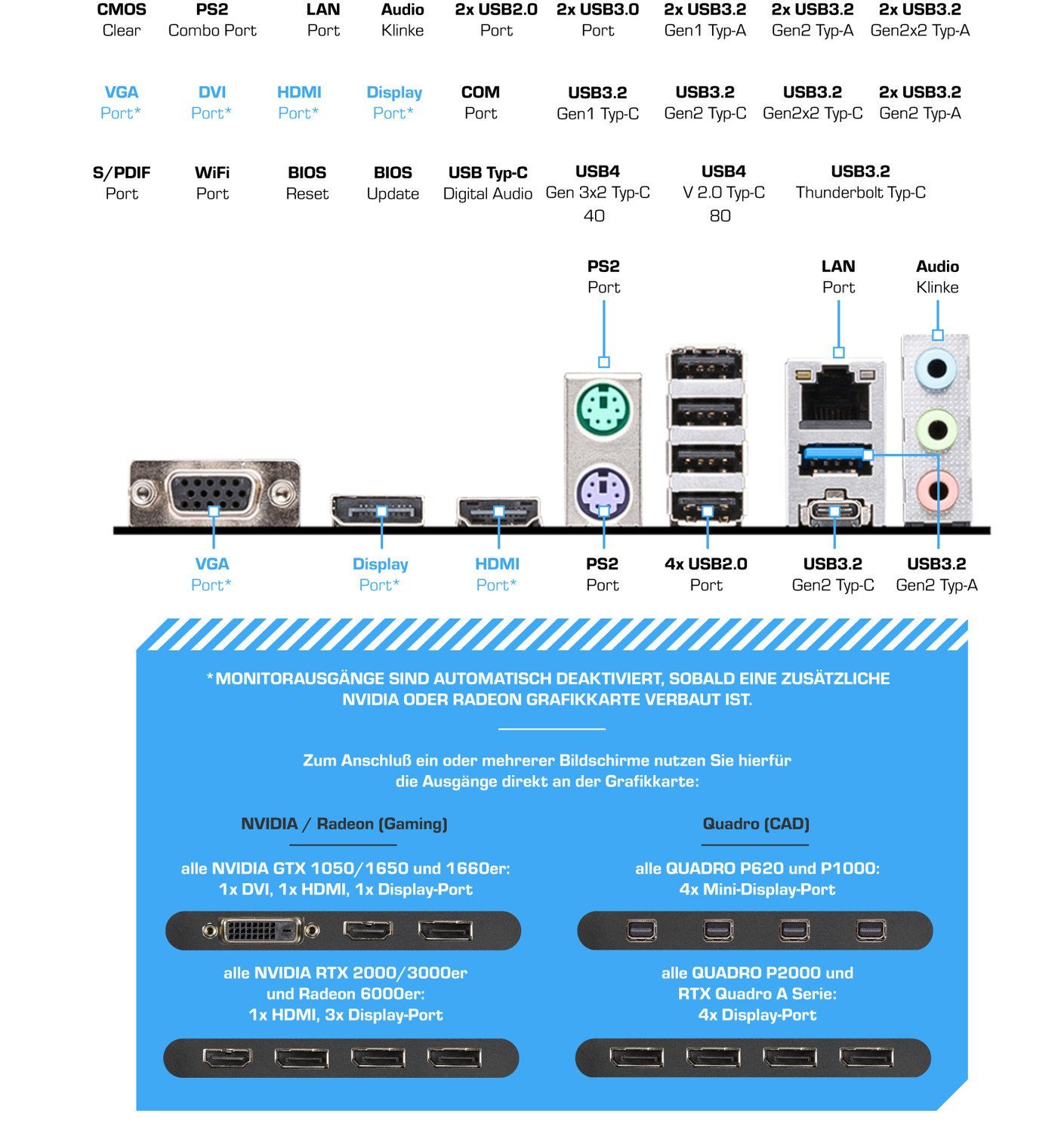 CMOS Clear
PS2 Combo Port
LAN Port
Audio Klinke
2x USB2.0 Port
2x USB3.0 Port
2x USB3.2 Gen1 Typ-A
2x USB3.2 Gen2 Typ-A
2x USB3.2 Gen2x2 Typ-A

VGA Port*
DVI Port*
HDMI Port*
Display Port*
COM Port
USB3.2 Gen1 Typ-C
USB3.2 Gen2 Typ-C
USB3.2 Gen2x2 Typ-C
2x USB3.2 Gen2 Typ-A

S/PDIF Port
WiFi Port
BIOS Reset
BIOS Update
USB Typ-C Digital Audio
USB4 Gen 3x2 Typ-C 40
USB4 V 2.0 Typ-C 80
USB3.2 Thunderbolt Typ-C

PS2 Port
LAN Port
Audio Klinke

VGA Port*
Display Port*
HDMI Port*
PS2 Port
4x USB2.0 Port
USB3.2 Gen2 Typ-C
USB3.2 Gen2 Typ-A

*MONITORAUSGÄNGE SIND AUTOMATISCH DEAKTIVIERT, SOBALD EINE ZUSÄTZLICHE NVIDIA ODER RADEON GRAFIKKARTE VERBAUT IST.

Zum Anschluß ein oder mehrerer Bildschirme nutzen Sie hierfür die Ausgänge direkt an der Grafikkarte:

NVIDIA / Radeon (Gaming)

alle NVIDIA GTX 1050/1650 und 1660er:
1x DVI, 1x HDMI, 1x Display-Port

alle NVIDIA RTX 2000/3000er und Radeon 6000er:
1x HDMI, 3x Display-Port

Quadro (CAD)

alle QUADRO P620 und P1000:
4x Mini-Display-Port

alle QUADRO P2000 und RTX Quadro A Serie:
4x Display-Port